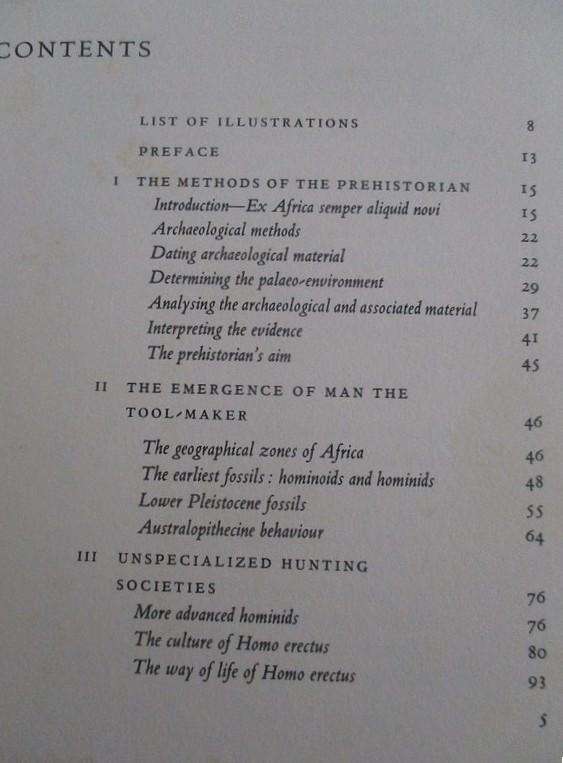 CONTENTS

LIST OF ILLUSTRATIONS 8

PREFACE 13

I THE METHODS OF THE PREHISTORIAN 15

Introduction—Ex Africa semper aliquid novi 15

Archaeological methods 22

Dating archaeological material 22

Determining the palaeo-environment 29

Analysing the archaeological and associated material 37

Interpreting the evidence 41

The prehistorian's aim 45

II THE EMERGENCE OF MAN THE TOOL-MAKER 46

The geographical zones of Africa 46

The earliest fossils: hominoids and hominids 48

Lower Pleistocene fossils 55

Australopithecine behaviour 64

III UNSPECIALIZED HUNTING SOCIETIES 76

More advanced hominids 76

The culture of Homo erectus 80

The way of life of Homo erectus 93

5